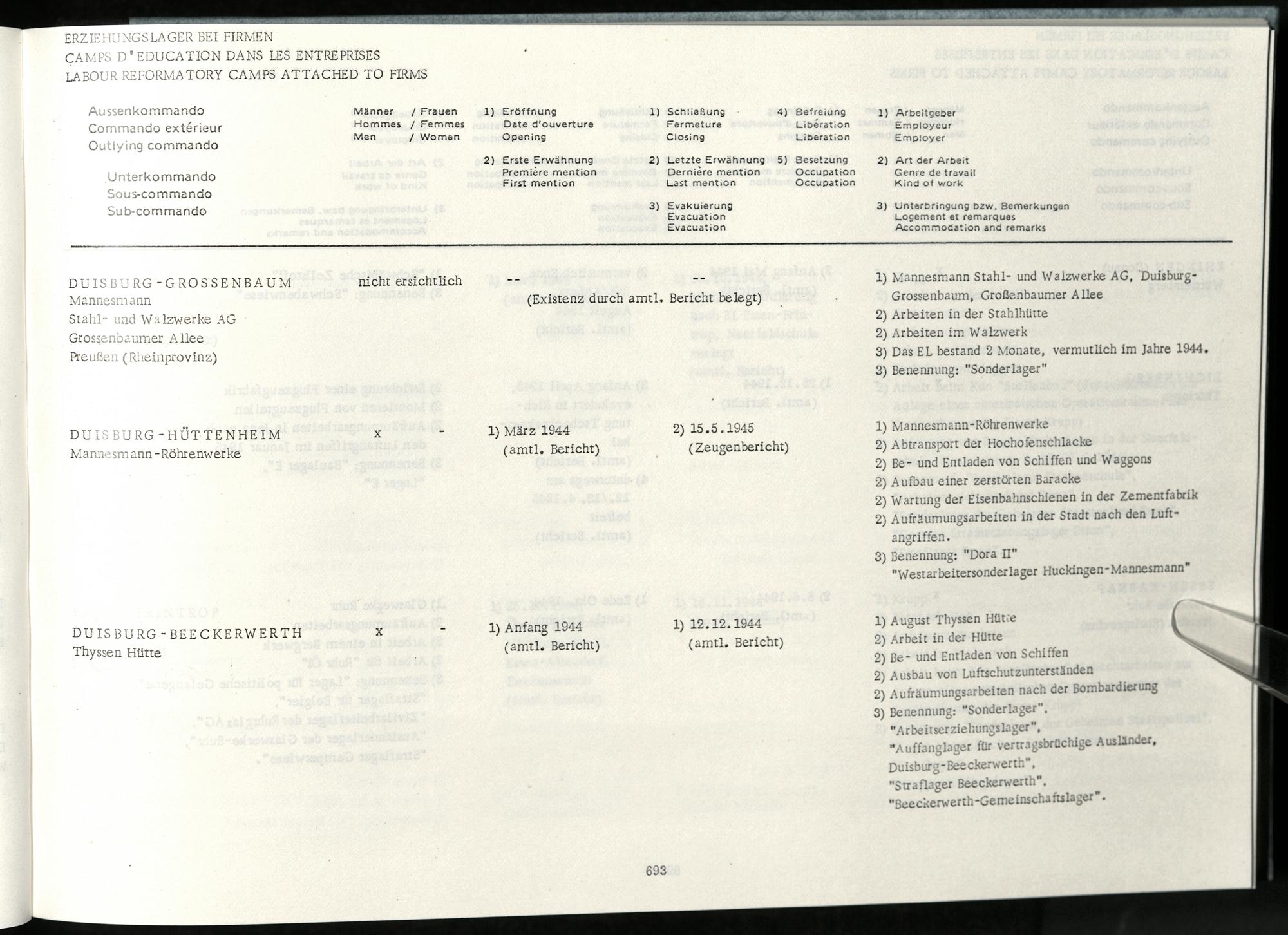 ERZIEHUNGSLAGER BEI FIRMEN
CAMPS D'EDUCATION DANS LES ENTREPRISES
LABOUR REFORMATORY CAMPS ATTACHED TO FIRMS

Aussenkommando
Commando extérieur
Outlying commando

Unterkommando
Sous-commando
Sub-commando

Männer / Frauen
Hommes / Femmes
Men / Women

1) Eröffnung
Date d'ouverture
Opening

2) Erste Erwähnung
Première mention
First mention

1) Schließung
Fermeture
Closing

2) Letzte Erwähnung
Dernière mention
Last mention

3) Evakuierung
Evacuation
Evacuation

4) Befreiung
Libération
Liberation

5) Besetzung
Occupation
Occupation

1) Arbeitgeber
Employeur
Employer

2) Art der Arbeit
Genre de travail
Kind of work

3) Unterbringung bzw. Bemerkungen
Logement et remarques
Accommodation and remarks

DUISBURG-GROSSENBAUM
Mannesmann
Stahl- und Walzwerke AG
Grossenbaumer Allee
Preußen (Rheinprovinz)

nicht ersichtlich

--

--

(Existenz durch amtl. Bericht belegt)

1) Mannesmann Stahl- und Walzwerke AG, Duisburg-Grossenbaum, Großenbaumer Allee
2) Arbeiten in der Stahlhütte
2) Arbeiten im Walzwerk
3) Das EL bestand 2 Monate, vermutlich im Jahre 1944.
3) Benennung: "Sonderlager"

DUISBURG-HÜTTENHEIM
Mannesmann-Röhrenwerke

x -

1) März 1944
(amtl. Bericht)

2) 15.5.1945
(Zeugenbericht)

1) Mannesmann-Röhrenwerke
2) Abtransport der Hochofenschlacke
2) Be- und Entladen von Schiffen und Waggons
2) Aufbau einer zerstörten Baracke
2) Wartung der Eisenbahnschienen in der Zementfabrik
2) Aufräumungsarbeiten in der Stadt nach den Luftangriffen.
3) Benennung: "Dora II"
"Westarbeitersonderlager Huckingen-Mannesmann"

DUISBURG-BEECKERWERTH
Thyssen Hütte

x -

1) Anfang 1944
(amtl. Bericht)

1) 12.12.1944
(amtl. Bericht)

1) August Thyssen Hütte
2) Arbeit in der Hütte
2) Be- und Entladen von Schiffen
2) Ausbau von Luftschutzunterständen
2) Aufräumungsarbeiten nach der Bombardierung
3) Benennung: "Sonderlager",
"Arbeitserziehungslager",
"Auffanglager für vertragsbrüchige Ausländer, Duisburg-Beeckerwerth",
"Straflager Beeckerwerth",
"Beeckerwerth-Gemeinschaftslager".

693